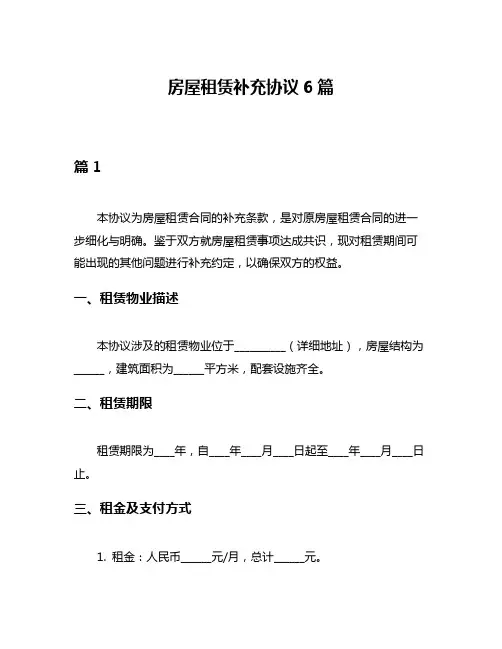 房屋租赁补充协议 6 篇

篇 1

本协议为房屋租赁合同的补充条款，是对原房屋租赁合同的进一步细化与明确。鉴于双方就房屋租赁事项达成共识，现对租赁期间可能出现的其他问题进行补充约定，以确保双方的权益。

一、租赁物业描述

本协议涉及的租赁物业位于__________（详细地址），房屋结构为______，建筑面积为______平方米，配套设施齐全。

二、租赁期限

租赁期限为____年，自____年____月____日起至____年____月____日止。

三、租金及支付方式

1. 租金：人民币______元/月，总计______元。